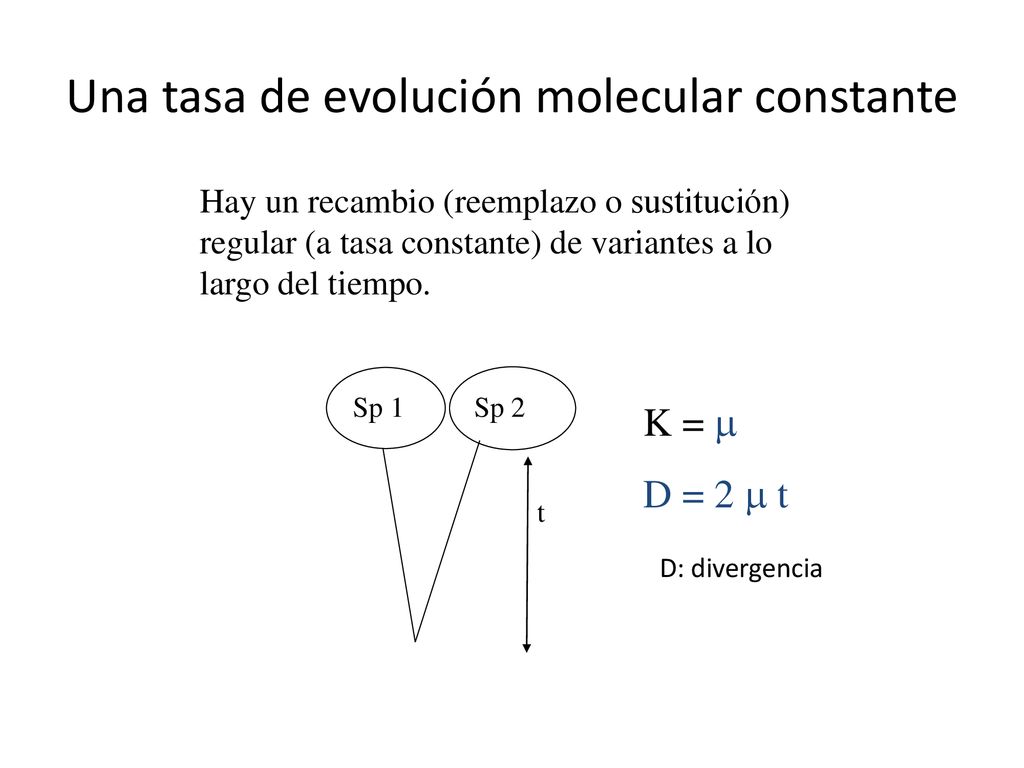 Una tasa de evolución molecular constante

Hay un recambio (reemplazo o sustitución) regular (a tasa constante) de variantes a lo largo del tiempo.

Sp 1

Sp 2

t

$K = \mu$

$D = 2 \mu t$

D: divergencia